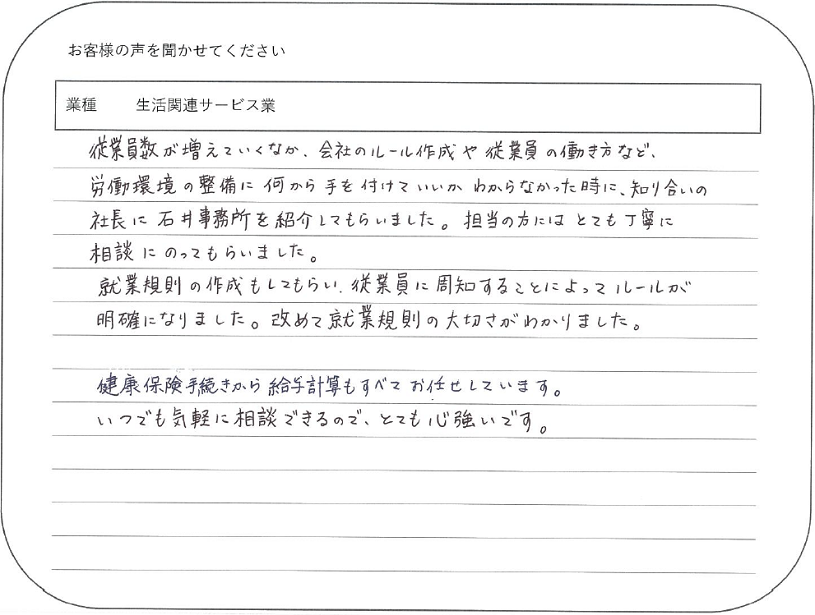 お客様の声を聞かせてください

業種　生活関連サービス業

従業員数が増えていくなか、会社のルール作成や従業員の働き方など、労働環境の整備に何から手を付けていいかわからなかった時に、知り合いの社長に石井事務所を紹介してもらいました。担当の方にはとても丁寧に相談にのってもらいました。
就業規則の作成もしてもらい、従業員に周知することによってルールが明確になりました。改めて就業規則の大切さがわかりました。

健康保険手続きから給与計算もすべてお任せしています。
いつでも気軽に相談できるので、とても心強いです。